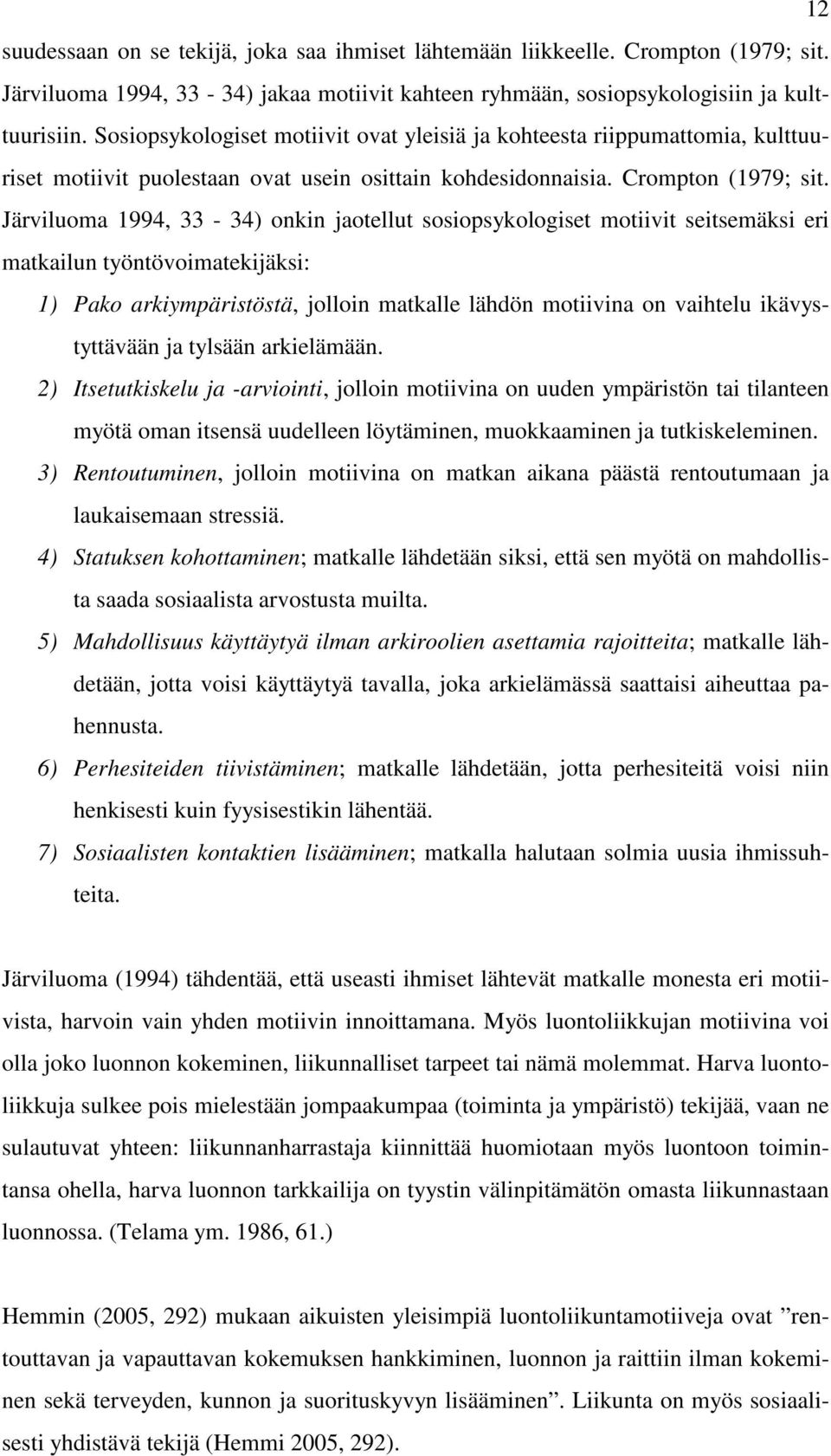 12

suudessaan on se tekijä, joka saa ihmiset lähtemään liikkeelle. Crompton (1979; sit. Järviluoma 1994, 33 - 34) jakaa motiivit kahteen ryhmään, sosiopsykologisiin ja kulttuurisiin. Sosiopsykologiset motiivit ovat yleisiä ja kohteesta riippumattomia, kulttuuriset motiivit puolestaan ovat usein osittain kohdesidonnaisia. Crompton (1979; sit. Järviluoma 1994, 33 - 34) onkin jaotellut sosiopsykologiset motiivit seitsemäksi eri matkailun työntövoimatekijäksi:

1) Pako arkiympäristöstä, jolloin matkalle lähdön motiivina on vaihtelu ikävystyttävään ja tylsään arkielämään.

2) Itsetutkiskelu ja -arviointi, jolloin motiivina on uuden ympäristön tai tilanteen myötä oman itsensä uudelleen löytäminen, muokkaaminen ja tutkiskeleminen.

3) Rentoutuminen, jolloin motiivina on matkan aikana päästä rentoutumaan ja laukaisemaan stressiä.

4) Statuksen kohottaminen; matkalle lähdetään siksi, että sen myötä on mahdollista saada sosiaalista arvostusta muilta.

5) Mahdollisuus käyttäytyä ilman arkiroolien asettamia rajoitteita; matkalle lähdetään, jotta voisi käyttäytyä tavalla, joka arkielämässä saattaisi aiheuttaa pahennusta.

6) Perhesiteiden tiivistäminen; matkalle lähdetään, jotta perhesiteitä voisi niin henkisesti kuin fyysisestikin lähentää.

7) Sosiaalisten kontaktien lisääminen; matkalla halutaan solmia uusia ihmissuhteita.

Järviluoma (1994) tähdentää, että useasti ihmiset lähtevät matkalle monesta eri motiivista, harvoin vain yhden motiivin innoittamana. Myös luontoliikkujan motiivina voi olla joko luonnon kokeminen, liikunnalliset tarpeet tai nämä molemmat. Harva luontoliikkuja sulkee pois mielestään jompaakumpaa (toiminta ja ympäristö) tekijää, vaan ne sulautuvat yhteen: liikunnanharrastaja kiinnittää huomiotaan myös luontoon toimintansa ohella, harva luonnon tarkkailija on tyystin välinpitämätön omasta liikunnastaan luonnossa. (Telama ym. 1986, 61.)

Hemmin (2005, 292) mukaan aikuisten yleisimpiä luontoliikuntamotiiveja ovat ”rentouttavan ja vapauttavan kokemuksen hankkiminen, luonnon ja raittiin ilman kokeminen sekä terveyden, kunnon ja suorituskyvyn lisääminen”. Liikunta on myös sosiaalisesti yhdistävä tekijä (Hemmi 2005, 292).